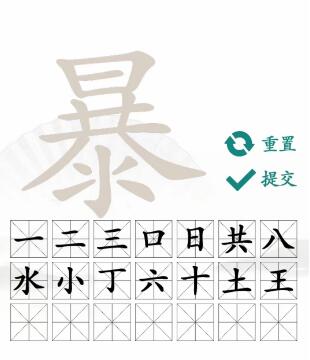 暴

重置
提交

| 一 | 二 | 三 | 口 | 日 | 共 | 八 |
|---|---|---|---|---|---|---|
| 水 | 小 | 丁 | 六 | 十 | 土 | 王 |
| | | | | | | |